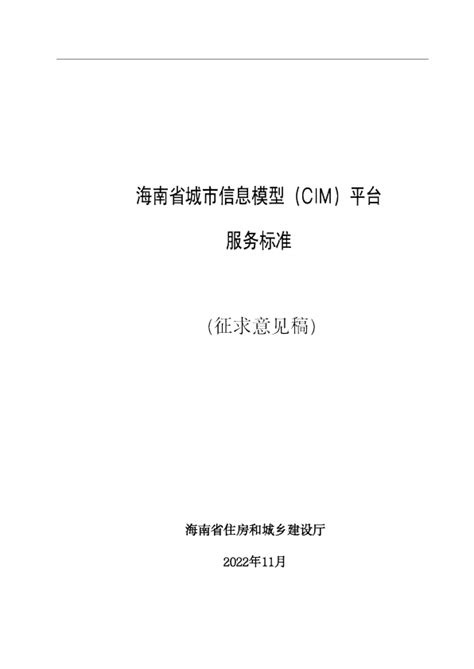 海南省城市信息模型（CIM）平台

服务标准

（征求意见稿）

海南省住房和城乡建设厅

2022年11月